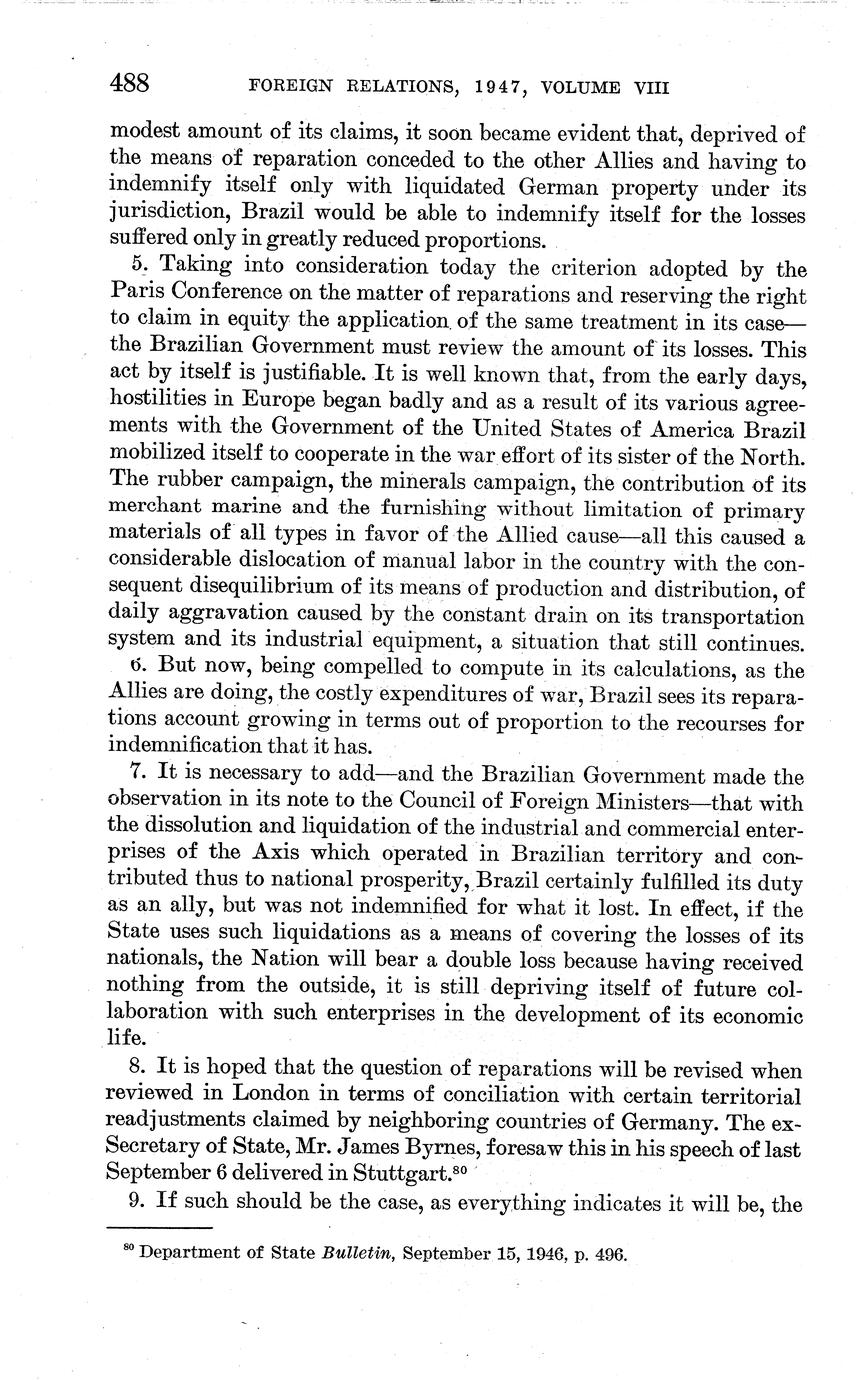 488 FOREIGN RELATIONS, 1947, VOLUME VIII

modest amount of its claims, it soon became evident that, deprived of the means of reparation conceded to the other Allies and having to indemnify itself only with liquidated German property under its jurisdiction, Brazil would be able to indemnify itself for the losses suffered only in greatly reduced proportions.

5. Taking into consideration today the criterion adopted by the Paris Conference on the matter of reparations and reserving the right to claim in equity the application of the same treatment in its case—the Brazilian Government must review the amount of its losses. This act by itself is justifiable. It is well known that, from the early days, hostilities in Europe began badly and as a result of its various agreements with the Government of the United States of America Brazil mobilized itself to cooperate in the war effort of its sister of the North. The rubber campaign, the minerals campaign, the contribution of its merchant marine and the furnishing without limitation of primary materials of all types in favor of the Allied cause—all this caused a considerable dislocation of manual labor in the country with the consequent disequilibrium of its means of production and distribution, of daily aggravation caused by the constant drain on its transportation system and its industrial equipment, a situation that still continues.

6. But now, being compelled to compute in its calculations, as the Allies are doing, the costly expenditures of war, Brazil sees its reparations account growing in terms out of proportion to the recourses for indemnification that it has.

7. It is necessary to add—and the Brazilian Government made the observation in its note to the Council of Foreign Ministers—that with the dissolution and liquidation of the industrial and commercial enterprises of the Axis which operated in Brazilian territory and contributed thus to national prosperity, Brazil certainly fulfilled its duty as an ally, but was not indemnified for what it lost. In effect, if the State uses such liquidations as a means of covering the losses of its nationals, the Nation will bear a double loss because having received nothing from the outside, it is still depriving itself of future collaboration with such enterprises in the development of its economic life.

8. It is hoped that the question of reparations will be revised when reviewed in London in terms of conciliation with certain territorial readjustments claimed by neighboring countries of Germany. The ex-Secretary of State, Mr. James Byrnes, foresaw this in his speech of last September 6 delivered in Stuttgart.$^{80}$

9. If such should be the case, as everything indicates it will be, the

$^{80}$ Department of State Bulletin, September 15, 1946, p. 496.